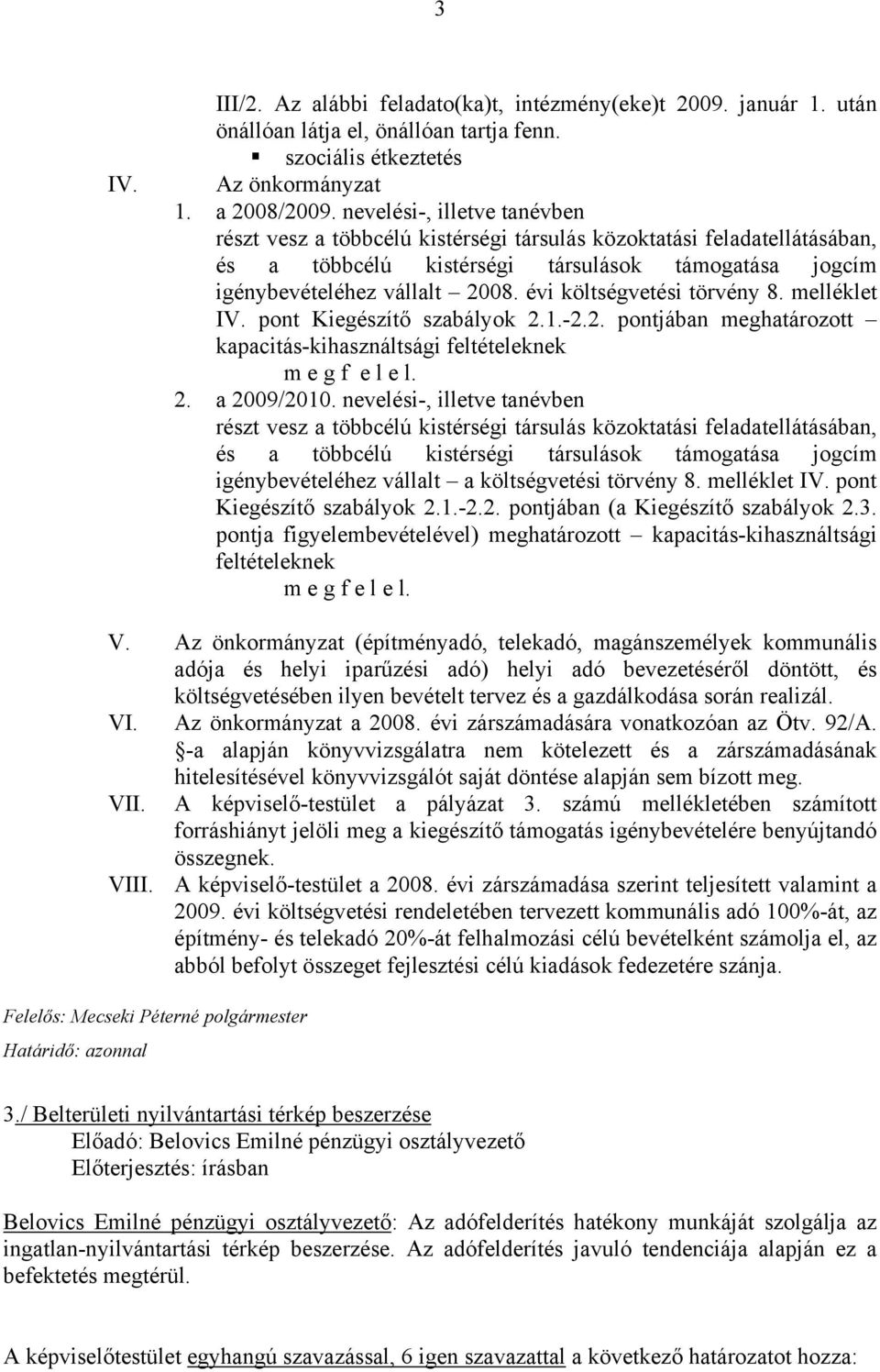 3

III/2. Az alábbi feladato(ka)t, intézmény(eke)t 2009. január 1. után önállóan látja el, önállóan tartja fenn.

▪ szociális étkeztetés

IV. Az önkormányzat

1. a 2008/2009. nevelési-, illetve tanévben részt vesz a többcélú kistérségi társulás közoktatási feladatellátásában, és a többcélú kistérségi társulások támogatása jogcím igénybevételéhez vállalt – 2008. évi költségvetési törvény 8. melléklet IV. pont Kiegészítő szabályok 2.1.-2.2. pontjában meghatározott – kapacitás-kihasználtsági feltételeknek m e g f e l e l.

2. a 2009/2010. nevelési-, illetve tanévben részt vesz a többcélú kistérségi társulás közoktatási feladatellátásában, és a többcélú kistérségi társulások támogatása jogcím igénybevételéhez vállalt – a költségvetési törvény 8. melléklet IV. pont Kiegészítő szabályok 2.1.-2.2. pontjában (a Kiegészítő szabályok 2.3. pontja figyelembevételével) meghatározott – kapacitás-kihasználtsági feltételeknek m e g f e l e l.

V. Az önkormányzat (építményadó, telekadó, magánszemélyek kommunális adója és helyi iparűzési adó) helyi adó bevezetéséről döntött, és költségvetésében ilyen bevételt tervez és a gazdálkodása során realizál.

VI. Az önkormányzat a 2008. évi zárszámadására vonatkozóan az Ötv. 92/A. §-a alapján könyvvizsgálatra nem kötelezett és a zárszámadásának hitelesítésével könyvvizsgálót saját döntése alapján sem bízott meg.

VII. A képviselő-testület a pályázat 3. számú mellékletében számított forráshiányt jelöli meg a kiegészítő támogatás igénybevételére benyújtandó összegnek.

VIII. A képviselő-testület a 2008. évi zárszámadása szerint teljesített valamint a 2009. évi költségvetési rendeletében tervezett kommunális adó 100%-át, az építmény- és telekadó 20%-át felhalmozási célú bevételként számolja el, az abból befolyt összeget fejlesztési célú kiadások fedezetére szánja.

Felelős: Mecseki Péterné polgármester
Határidő: azonnal

3./ Belterületi nyilvántartási térkép beszerzése
Előadó: Belovics Emilné pénzügyi osztályvezető
Előterjesztés: írásban

Belovics Emilné pénzügyi osztályvezető: Az adófelderítés hatékony munkáját szolgálja az ingatlan-nyilvántartási térkép beszerzése. Az adófelderítés javuló tendenciája alapján ez a befektetés megtérül.

A képviselőtestület egyhangú szavazással, 6 igen szavazattal a következő határozatot hozza: